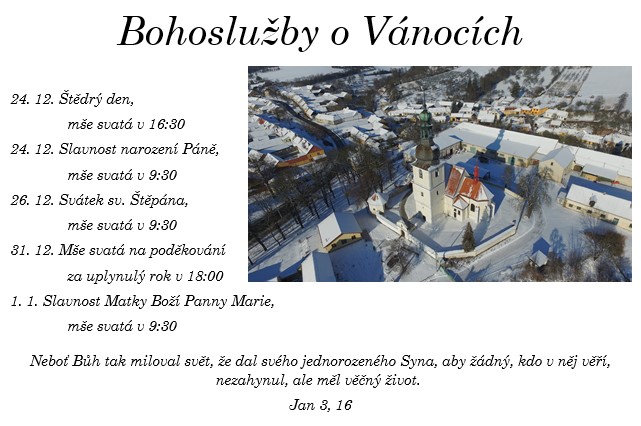 Bohoslužby o Vánocích

24. 12. Štědrý den,
mše svatá v 16:30

24. 12. Slavnost narození Páně,
mše svatá v 9:30

26. 12. Svátek sv. Štěpána,
mše svatá v 9:30

31. 12. Mše svatá na poděkování
za uplynulý rok v 18:00

1. 1. Slavnost Matky Boží Panny Marie,
mše svatá v 9:30

Neboť Bůh tak miloval svět, že dal svého jednorozeného Syna, aby žádný, kdo v něj věří, nezahynul, ale měl věčný život.

Jan 3, 16